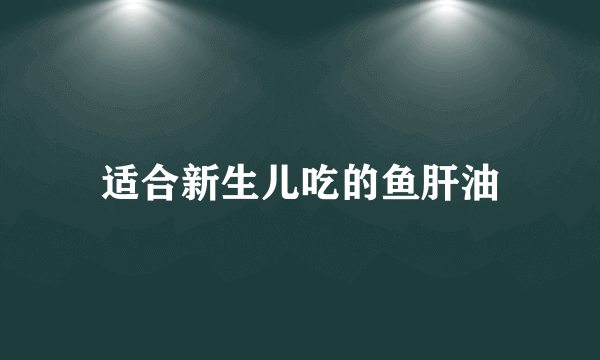 适合新生儿吃的鱼肝油